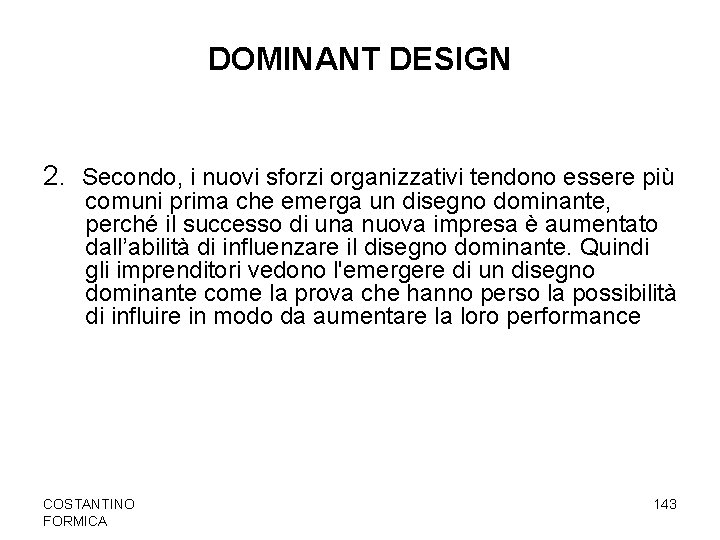 DOMINANT DESIGN

2. Secondo, i nuovi sforzi organizzativi tendono essere più comuni prima che emerga un disegno dominante, perché il successo di una nuova impresa è aumentato dall’abilità di influenzare il disegno dominante. Quindi gli imprenditori vedono l'emergere di un disegno dominante come la prova che hanno perso la possibilità di influire in modo da aumentare la loro performance

COSTANTINO FORMICA

143